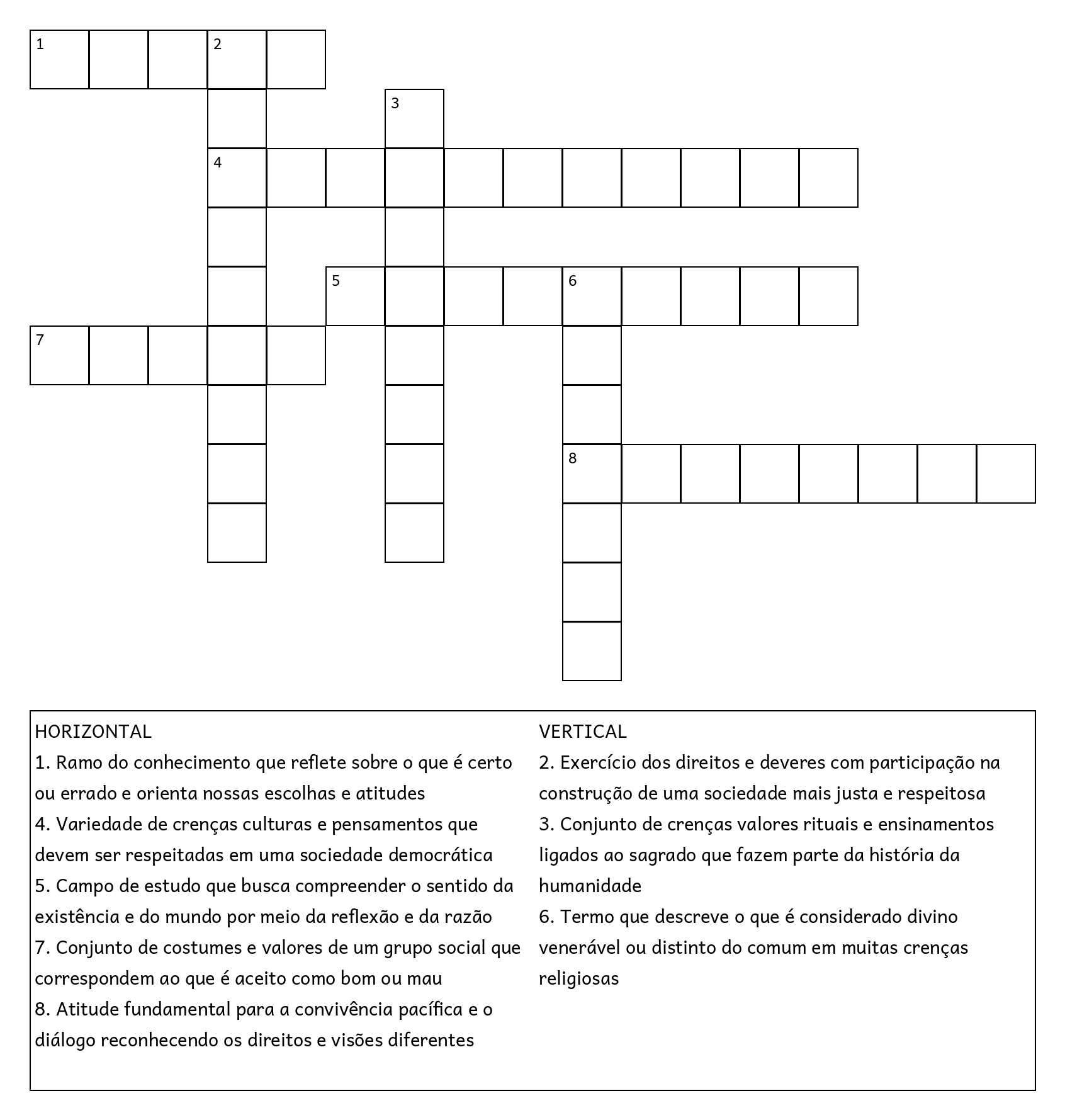 1 2
3
4
5 6
7
8

HORIZONTAL
1. Ramo do conhecimento que reflete sobre o que é certo ou errado e orienta nossas escolhas e atitudes
4. Variedade de crenças culturas e pensamentos que devem ser respeitadas em uma sociedade democrática
5. Campo de estudo que busca compreender o sentido da existência e do mundo por meio da reflexão e da razão
7. Conjunto de costumes e valores de um grupo social que correspondem ao que é aceito como bom ou mau
8. Atitude fundamental para a convivência pacífica e o diálogo reconhecendo os direitos e visões diferentes

VERTICAL
2. Exercício dos direitos e deveres com participação na construção de uma sociedade mais justa e respeitosa
3. Conjunto de crenças valores rituais e ensinamentos ligados ao sagrado que fazem parte da história da humanidade
6. Termo que descreve o que é considerado divino venerável ou distinto do comum em muitas crenças religiosas